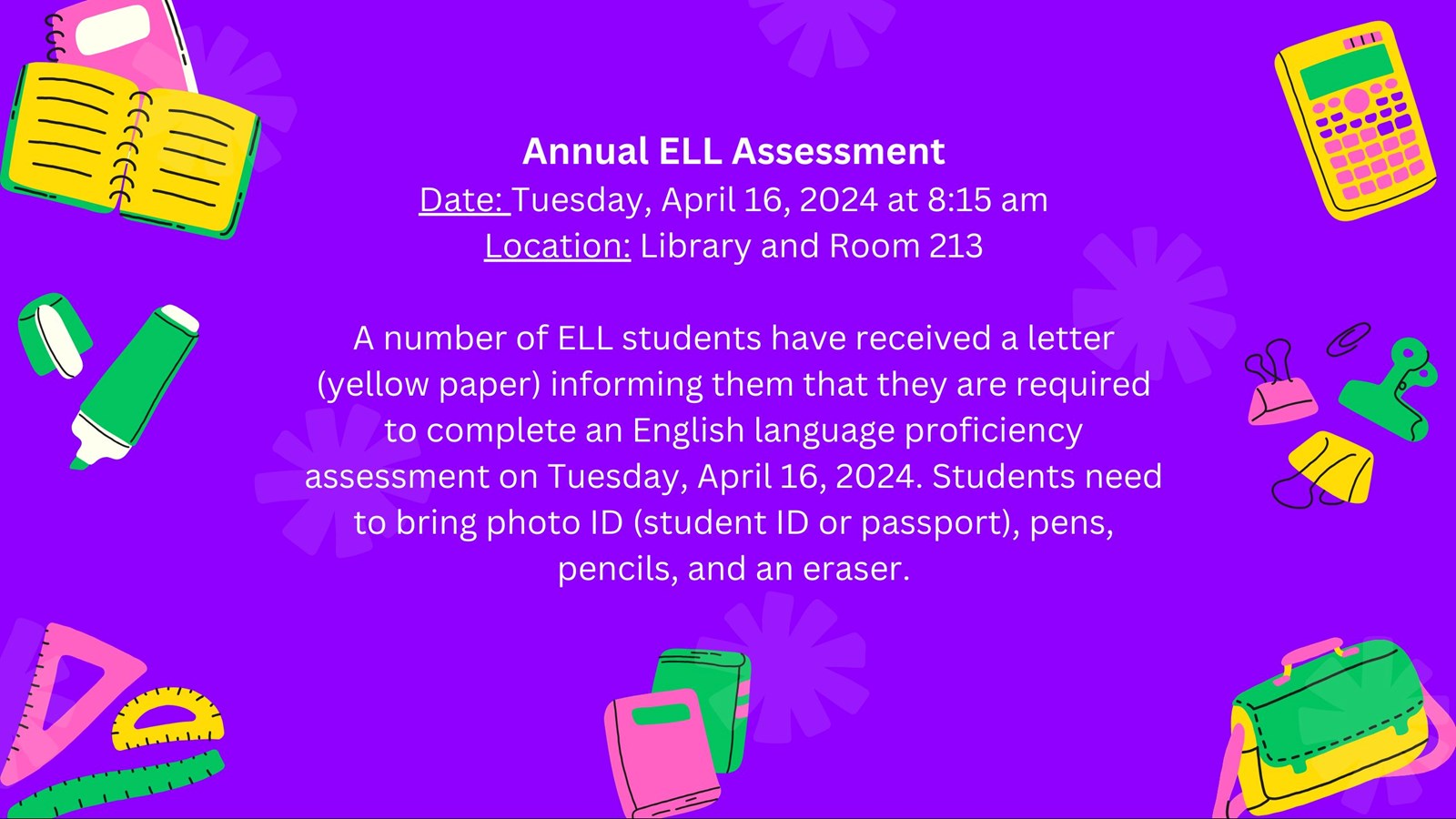 Annual ELL Assessment
Date: Tuesday, April 16, 2024 at 8:15 am
Location: Library and Room 213

A number of ELL students have received a letter (yellow paper) informing them that they are required to complete an English language proficiency assessment on Tuesday, April 16, 2024. Students need to bring photo ID (student ID or passport), pens, pencils, and an eraser.